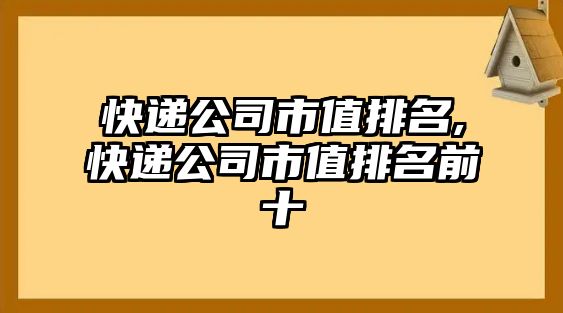 快递公司市值排名,快递公司市值排名前十